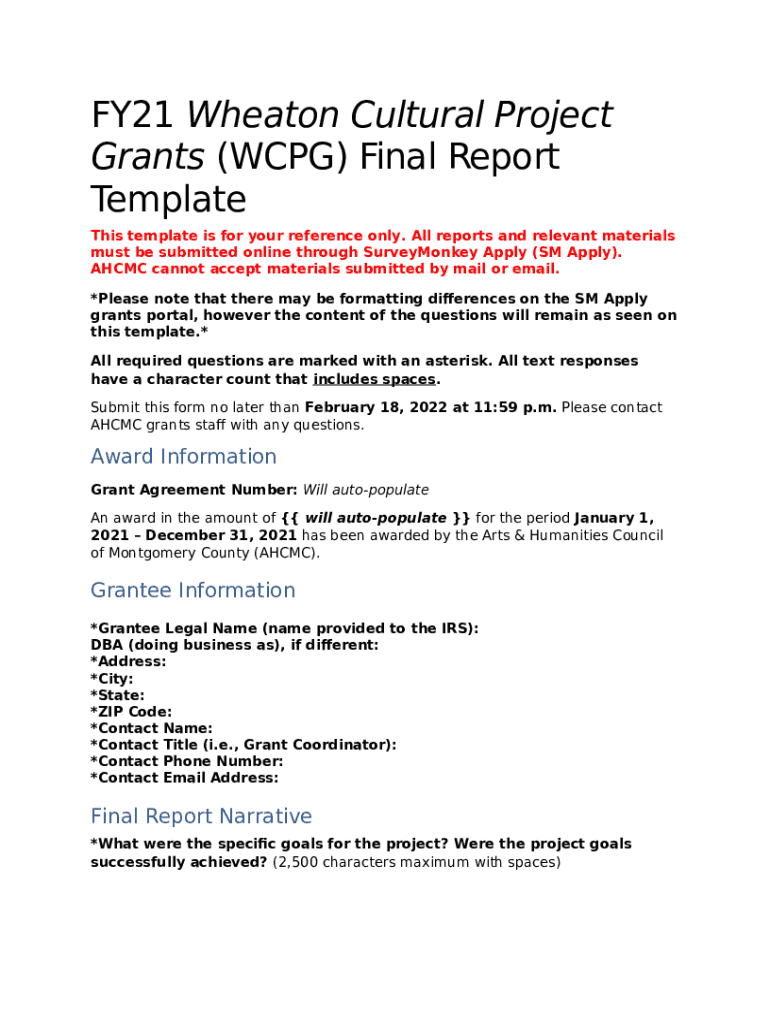 FY21 Wheaton Cultural Project Grants (WCPG) Final Report Template

This template is for your reference only. All reports and relevant materials must be submitted online through SurveyMonkey Apply (SM Apply). AHCMC cannot accept materials submitted by mail or email.

*Please note that there may be formatting differences on the SM Apply grants portal, however the content of the questions will remain as seen on this template.*

All required questions are marked with an asterisk. All text responses have a character count that includes spaces.

Submit this form no later than February 18, 2022 at 11:59 p.m. Please contact AHCMC grants staff with any questions.

Award Information

Grant Agreement Number: Will auto-populate

An award in the amount of {{ will auto-populate }} for the period January 1, 2021 – December 31, 2021 has been awarded by the Arts & Humanities Council of Montgomery County (AHCMC).

Grantee Information

*Grantee Legal Name (name provided to the IRS):
DBA (doing business as), if different:
*Address:
*City:
*State:
*ZIP Code:
*Contact Name:
*Contact Title (i.e., Grant Coordinator):
*Contact Phone Number:
*Contact Email Address:

Final Report Narrative

*What were the specific goals for the project? Were the project goals successfully achieved? (2,500 characters maximum with spaces)